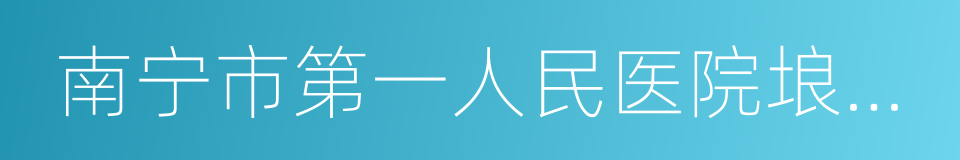 南宁市第一人民医院埌...